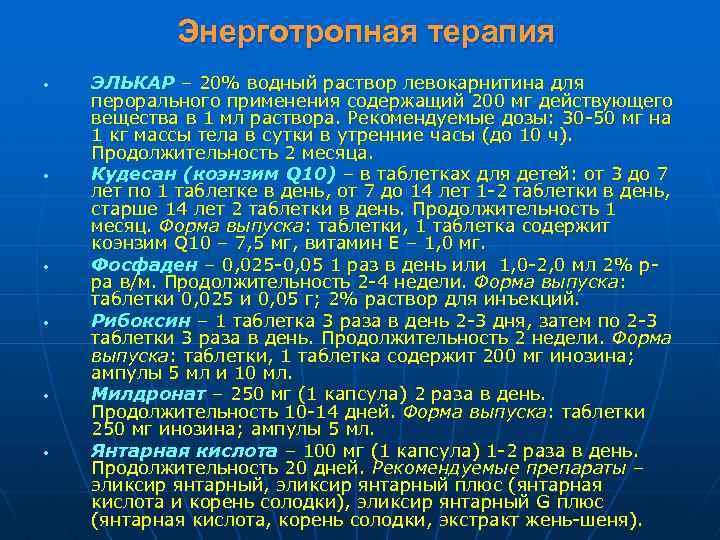 Энерготропная терапия

• ЭЛЬКАР – 20% водный раствор левокарнитина для перорального применения содержащий 200 мг действующего вещества в 1 мл раствора. Рекомендуемые дозы: 30-50 мг на 1 кг массы тела в сутки в утренние часы (до 10 ч). Продолжительность 2 месяца.

• Кудесан (коэнзим Q10) – в таблетках для детей: от 3 до 7 лет по 1 таблетке в день, от 7 до 14 лет 1-2 таблетки в день, старше 14 лет 2 таблетки в день. Продолжительность 1 месяц. Форма выпуска: таблетки, 1 таблетка содержит коэнзим Q10 – 7,5 мг, витамин Е – 1,0 мг.

• Фосфаден – 0,025-0,05 1 раз в день или 1,0-2,0 мл 2% р-ра в/м. Продолжительность 2-4 недели. Форма выпуска: таблетки 0,025 и 0,05 г; 2% раствор для инъекций.

• Рибоксин – 1 таблетка 3 раза в день 2-3 дня, затем по 2-3 таблетки 3 раза в день. Продолжительность 2 недели. Форма выпуска: таблетки, 1 таблетка содержит 200 мг инозина; ампулы 5 мл и 10 мл.

• Милдронат – 250 мг (1 капсула) 2 раза в день. Продолжительность 10-14 дней. Форма выпуска: таблетки 250 мг инозина; ампулы 5 мл.

• Янтарная кислота – 100 мг (1 капсула) 1-2 раза в день. Продолжительность 20 дней. Рекомендуемые препараты – эликсир янтарный, эликсир янтарный плюс (янтарная кислота и корень солодки), эликсир янтарный G плюс (янтарная кислота, корень солодки, экстракт жень-шеня).